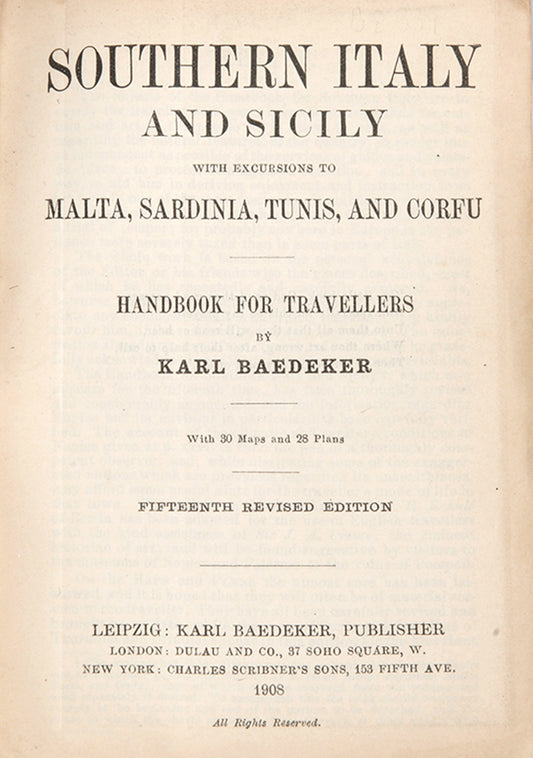 SOUTHERN ITALY
AND SICILY

WITH EXCURSIONS TO

MALTA, SARDINIA, TUNIS, AND CORFU

HANDBOOK FOR TRAVELLERS

BY

KARL BAEDEKER

With 30 Maps and 28 Plans

FIFTEENTH REVISED EDITION

LEIPZIG: KARL BAEDEKER, PUBLISHER
LONDON: DULAU AND CO., 37 SOHO SQUARE, W.
NEW YORK: CHARLES SCRIBNER'S SONS, 153 FIFTH AVE.
1908

All Rights Reserved.